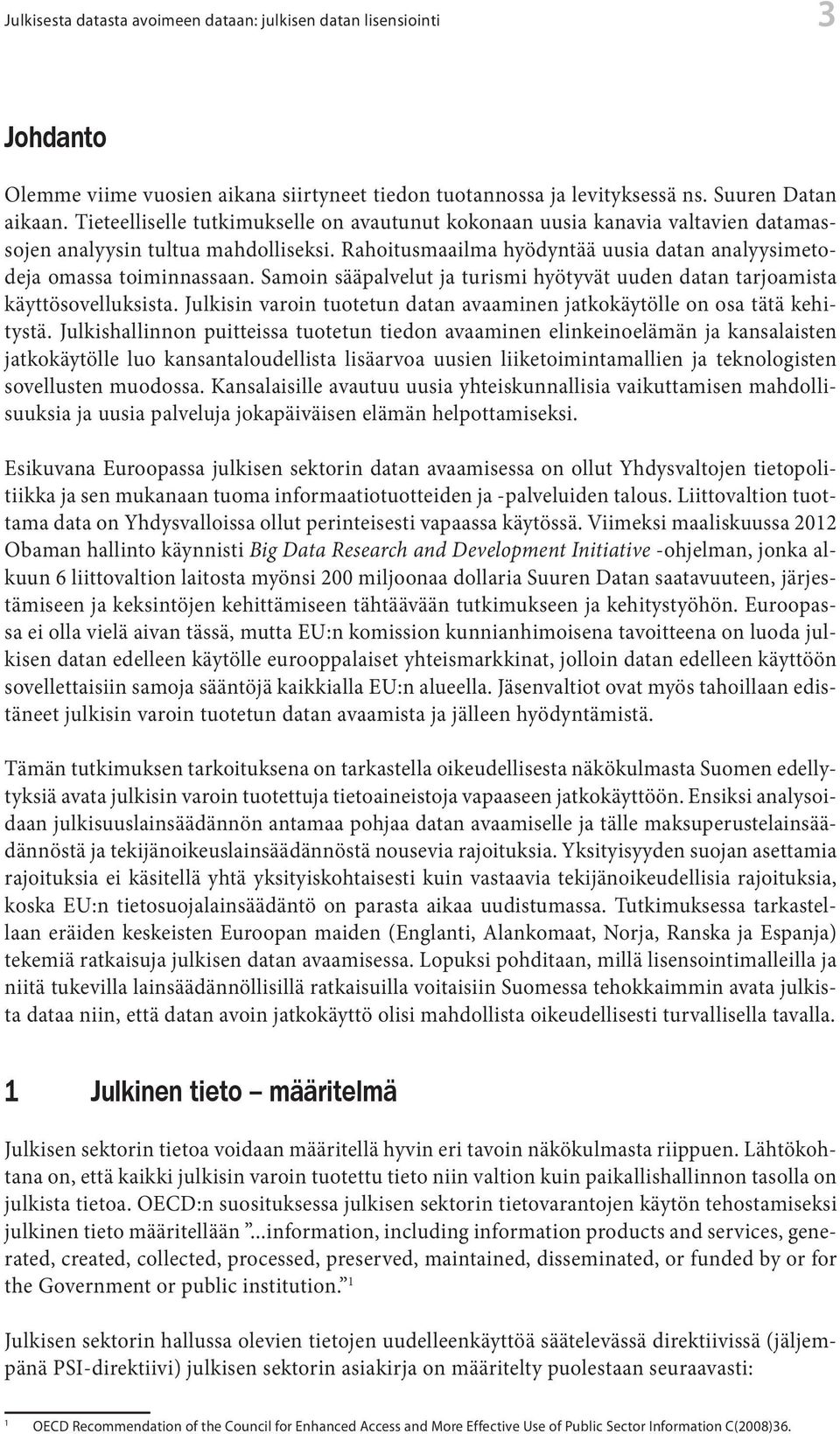 Julkisesta datasta avoimeen dataan: julkisen datan lisensiointi

3

Johdanto

Olemme viime vuosien aikana siirtyneet tiedon tuotannossa ja levityksessä ns. Suuren Datan aikaan. Tieteelliselle tutkimukselle on avautunut kokonaan uusia kanavia valtavien datamassojen analyysin tultua mahdolliseksi. Rahoitusmaailma hyödyntää uusia datan analyysimetodeja omassa toiminnassaan. Samoin sääpalvelut ja turismi hyötyvät uuden datan tarjoamista käyttösovelluksista. Julkisin varoin tuotetun datan avaaminen jatkokäytölle on osa tätä kehitystä. Julkishallinnon puitteissa tuotetun tiedon avaaminen elinkeinoelämän ja kansalaisten jatkokäytölle luo kansantaloudellista lisäarvoa uusien liiketoimintamallien ja teknologisten sovellusten muodossa. Kansalaisille avautuu uusia yhteiskunnallisia vaikuttamisen mahdollisuuksia ja uusia palveluja jokapäiväisen elämän helpottamiseksi.

Esikuvana Euroopassa julkisen sektorin datan avaamisessa on ollut Yhdysvaltojen tietopolitiikka ja sen mukanaan tuoma informaatiotuotteiden ja -palveluiden talous. Liittovaltion tuottama data on Yhdysvalloissa ollut perinteisesti vapaassa käytössä. Viimeksi maaliskuussa 2012 Obaman hallinto käynnisti Big Data Research and Development Initiative -ohjelman, jonka alkuun 6 liittovaltion laitosta myönsi 200 miljoonaa dollaria Suuren Datan saatavuuteen, järjestämiseen ja keksintöjen kehittämiseen tähtäävään tutkimukseen ja kehitystyöhön. Euroopassa ei olla vielä aivan tässä, mutta EU:n komission kunnianhimoisena tavoitteena on luoda julkisen datan edelleen käytölle eurooppalaiset yhteismarkkinat, jolloin datan edelleen käyttöön sovellettaisiin samoja sääntöjä kaikkialla EU:n alueella. Jäsenvaltiot ovat myös tahoillaan edistäneet julkisin varoin tuotetun datan avaamista ja jälleen hyödyntämistä.

Tämän tutkimuksen tarkoituksena on tarkastella oikeudellisesta näkökulmasta Suomen edellytyksiä avata julkisin varoin tuotettuja tietoaineistoja vapaaseen jatkokäyttöön. Ensiksi analysoidaan julkisuuslainsäädännön antamaa pohjaa datan avaamiselle ja tälle maksuperustelainsäädännöstä ja tekijänoikeuslainsäädännöstä nousevia rajoituksia. Yksityisyyden suojan asettamia rajoituksia ei käsitellä yhtä yksityiskohtaisesti kuin vastaavia tekijänoikeudellisia rajoituksia, koska EU:n tietosuojalainsäädäntö on parasta aikaa uudistumassa. Tutkimuksessa tarkastellaan eräiden keskeisten Euroopan maiden (Englanti, Alankomaat, Norja, Ranska ja Espanja) tekemiä ratkaisuja julkisen datan avaamisessa. Lopuksi pohditaan, millä lisensointimalleilla ja niitä tukevilla lainsäädännöllisillä ratkaisuilla voitaisiin Suomessa tehokkaimmin avata julkista dataa niin, että datan avoin jatkokäyttö olisi mahdollista oikeudellisesti turvallisella tavalla.

1 Julkinen tieto – määritelmä

Julkisen sektorin tietoa voidaan määritellä hyvin eri tavoin näkökulmasta riippuen. Lähtökohtana on, että kaikki julkisin varoin tuotettu tieto niin valtion kuin paikallishallinnon tasolla on julkista tietoa. OECD:n suosituksessa julkisen sektorin tietovarantojen käytön tehostamiseksi julkinen tieto määritellään ”...information, including information products and services, generated, created, collected, processed, preserved, maintained, disseminated, or funded by or for the Government or public institution.”$^1$

Julkisen sektorin hallussa olevien tietojen uudelleenkäyttöä säätelevässä direktiivissä (jäljempänä PSI-direktiivi) julkisen sektorin asiakirja on määritelty puolestaan seuraavasti:

$^1$ OECD Recommendation of the Council for Enhanced Access and More Effective Use of Public Sector Information C(2008)36.